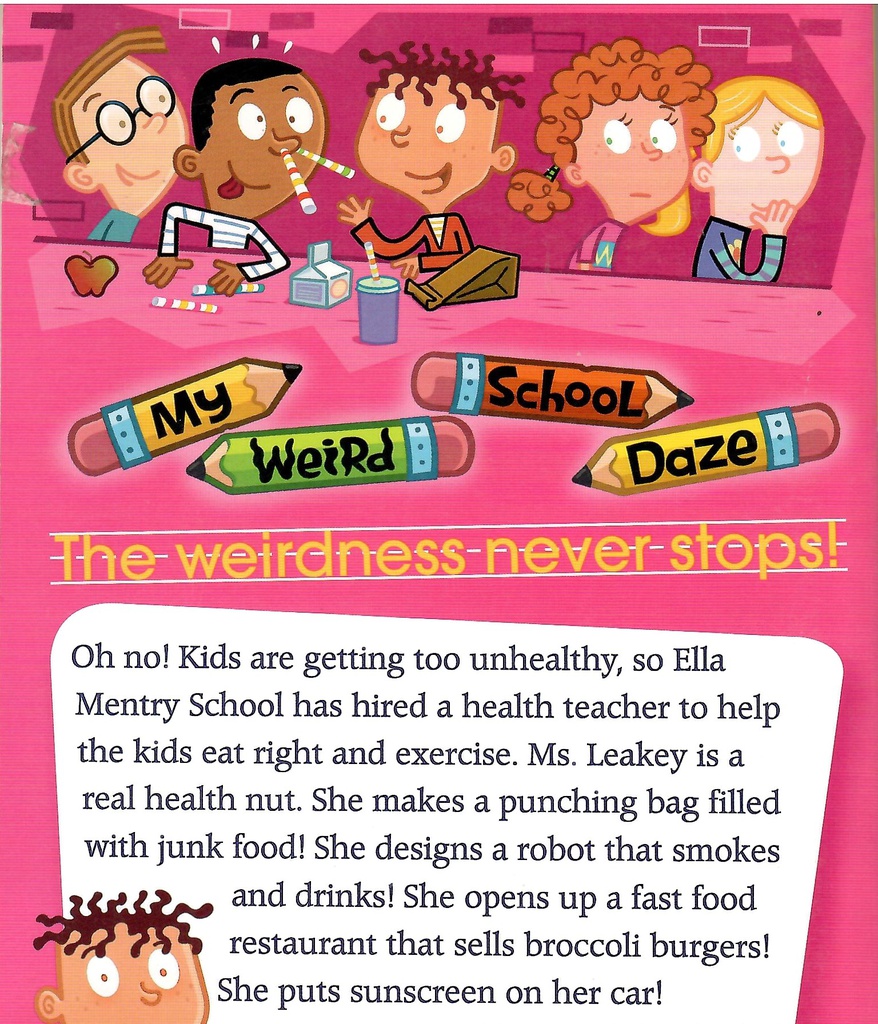 My Weird School Daze

The weirdness never stops!

Oh no! Kids are getting too unhealthy, so Ella Mentry School has hired a health teacher to help the kids eat right and exercise. Ms. Leakey is a real health nut. She makes a punching bag filled with junk food! She designs a robot that smokes and drinks! She opens up a fast food restaurant that sells broccoli burgers! She puts sunscreen on her car!